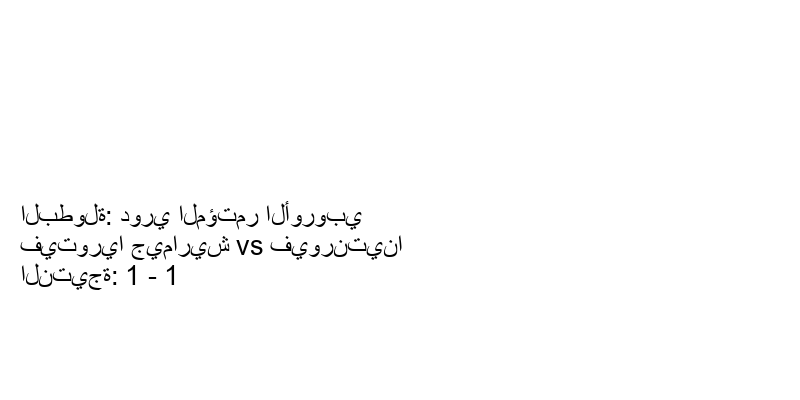 البطولة: دوري المؤتمر الأوروبي
فيتوريا جيماريش vs فيورنتينا
النتيجة: 1 - 1